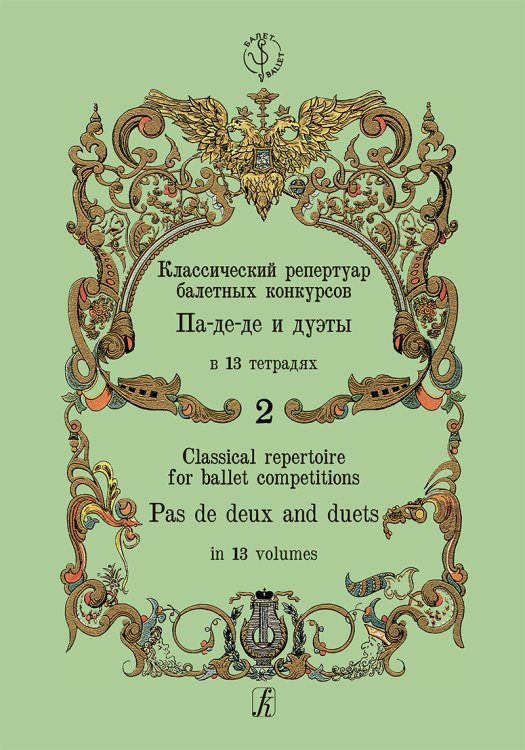 БАЛЕТ
BALLET

Классический репертуар балетных конкурсов

Па-де-де и дуэты

в 13 тетрадях

2

Classical repertoire for ballet competitions

Pas de deux and duets

in 13 volumes